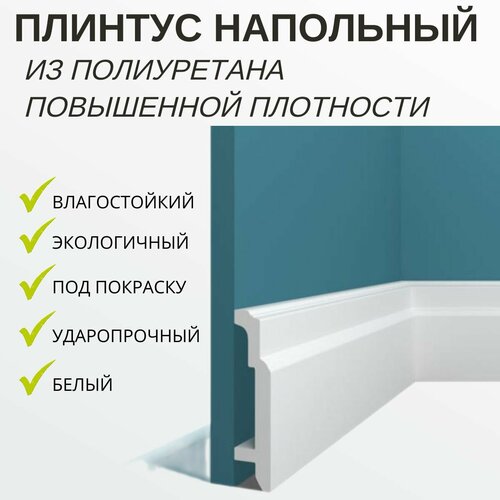 ПЛИНТУС НАПОЛЬНЫЙ
ИЗ ПОЛИУРЕТАНА
ПОВЫШЕННОЙ ПЛОТНОСТИ

ВЛАГОСТОЙКИЙ
ЭКОЛОГИЧНЫЙ
ПОД ПОКРАСКУ
УДАРОПРОЧНЫЙ
БЕЛЫЙ